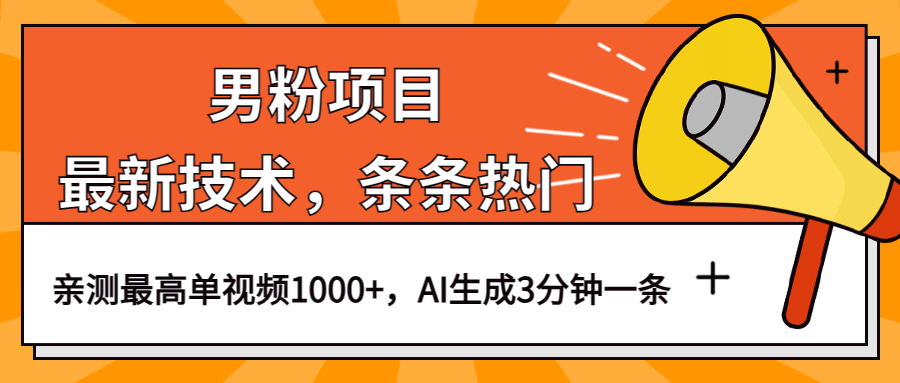 男粉项目
最新技术，条条热门

亲测最高单视频1000+，AI生成3分钟一条